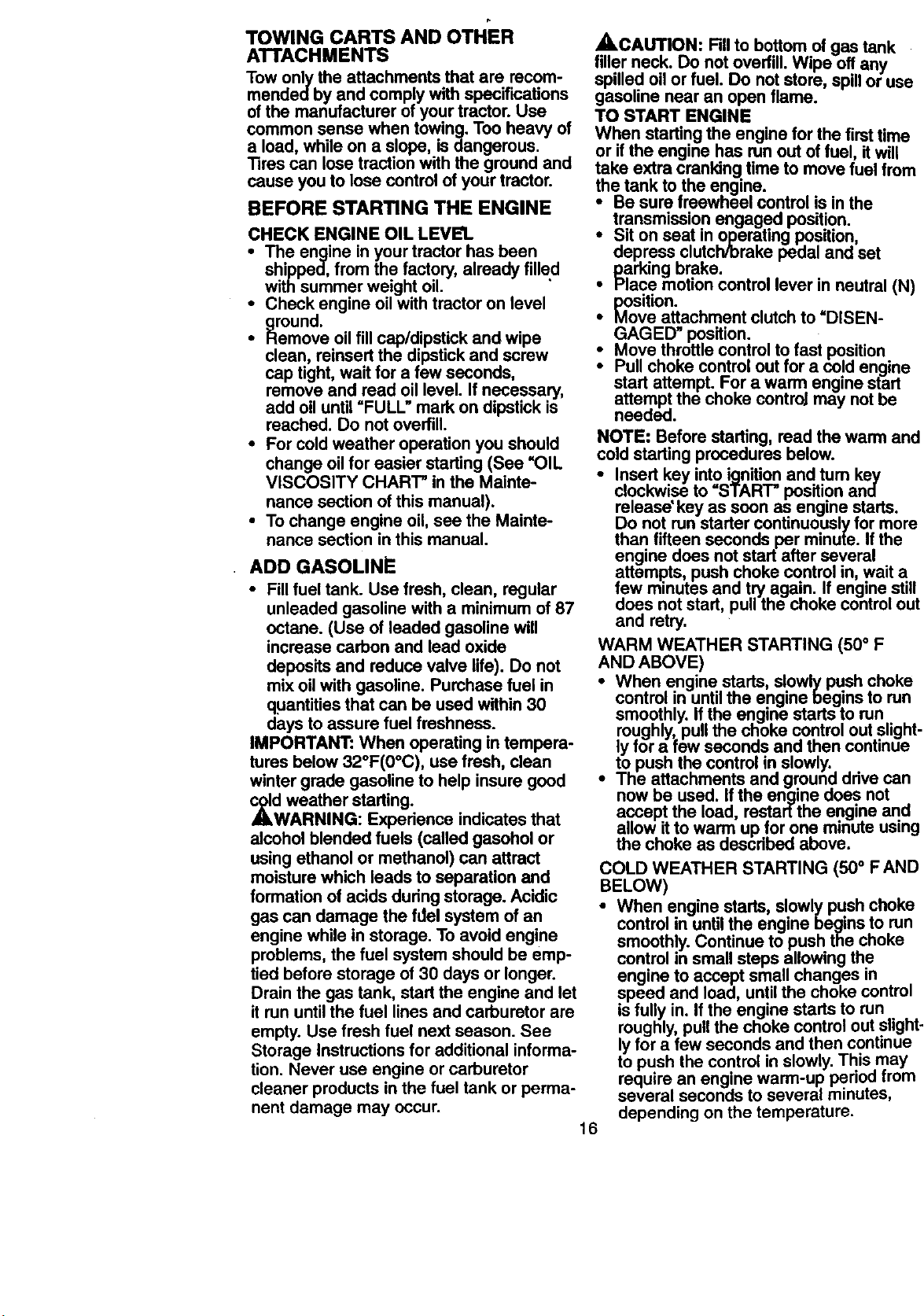 TOWING CARTS AND OTHER ATTACHMENTS

Tow only the attachments that are recommended by and comply with specifications of the manufacturer of your tractor. Use common sense when towing. Too heavy of a load, while on a slope, is dangerous. Tires can lose traction with the ground and cause you to lose control of your tractor.

BEFORE STARTING THE ENGINE

CHECK ENGINE OIL LEVEL

• The engine in your tractor has been shipped, from the factory, already filled with summer weight oil.
• Check engine oil with tractor on level ground.
• Remove oil fill cap/dipstick and wipe clean, reinsert the dipstick and screw cap tight, wait for a few seconds, remove and read oil level. If necessary, add oil until "FULL" mark on dipstick is reached. Do not overfill.
• For cold weather operation you should change oil for easier starting (See "OIL VISCOSITY CHART" in the Maintenance section of this manual).
• To change engine oil, see the Maintenance section in this manual.

ADD GASOLINE

• Fill fuel tank. Use fresh, clean, regular unleaded gasoline with a minimum of 87 octane. (Use of leaded gasoline will increase carbon and lead oxide deposits and reduce valve life). Do not mix oil with gasoline. Purchase fuel in quantities that can be used within 30 days to assure fuel freshness.

IMPORTANT: When operating in temperatures below 32°F(0°C), use fresh, clean winter grade gasoline to help insure good cold weather starting.

WARNING: Experience indicates that alcohol blended fuels (called gasohol or using ethanol or methanol) can attract moisture which leads to separation and formation of acids during storage. Acidic gas can damage the fuel system of an engine while in storage. To avoid engine problems, the fuel system should be emptied before storage of 30 days or longer. Drain the gas tank, start the engine and let it run until the fuel lines and carburetor are empty. Use fresh fuel next season. See Storage Instructions for additional information. Never use engine or carburetor cleaner products in the fuel tank or permanent damage may occur.

CAUTION: Fill to bottom of gas tank filler neck. Do not overfill. Wipe off any spilled oil or fuel. Do not store, spill or use gasoline near an open flame.

TO START ENGINE

When starting the engine for the first time or if the engine has run out of fuel, it will take extra cranking time to move fuel from the tank to the engine.

• Be sure freewheel control is in the transmission engaged position.
• Sit on seat in operating position, depress clutch/brake pedal and set parking brake.
• Place motion control lever in neutral (N) position.
• Move attachment clutch to "DISENGAGED" position.
• Move throttle control to fast position
• Pull choke control out for a cold engine start attempt. For a warm engine start attempt the choke control may not be needed.

NOTE: Before starting, read the warm and cold starting procedures below.

• Insert key into ignition and turn key clockwise to "START" position and release key as soon as engine starts. Do not run starter continuously for more than fifteen seconds per minute. If the engine does not start after several attempts, push choke control in, wait a few minutes and try again. If engine still does not start, pull the choke control out and retry.

WARM WEATHER STARTING (50° F AND ABOVE)

• When engine starts, slowly push choke control in until the engine begins to run smoothly. If the engine starts to run roughly, pull the choke control out slightly for a few seconds and then continue to push the control in slowly.
• The attachments and ground drive can now be used. If the engine does not accept the load, restart the engine and allow it to warm up for one minute using the choke as described above.

COLD WEATHER STARTING (50° F AND BELOW)

• When engine starts, slowly push choke control in until the engine begins to run smoothly. Continue to push the choke control in small steps allowing the engine to accept small changes in speed and load, until the choke control is fully in. If the engine starts to run roughly, pull the choke control out slightly for a few seconds and then continue to push the control in slowly. This may require an engine warm-up period from several seconds to several minutes, depending on the temperature.

16